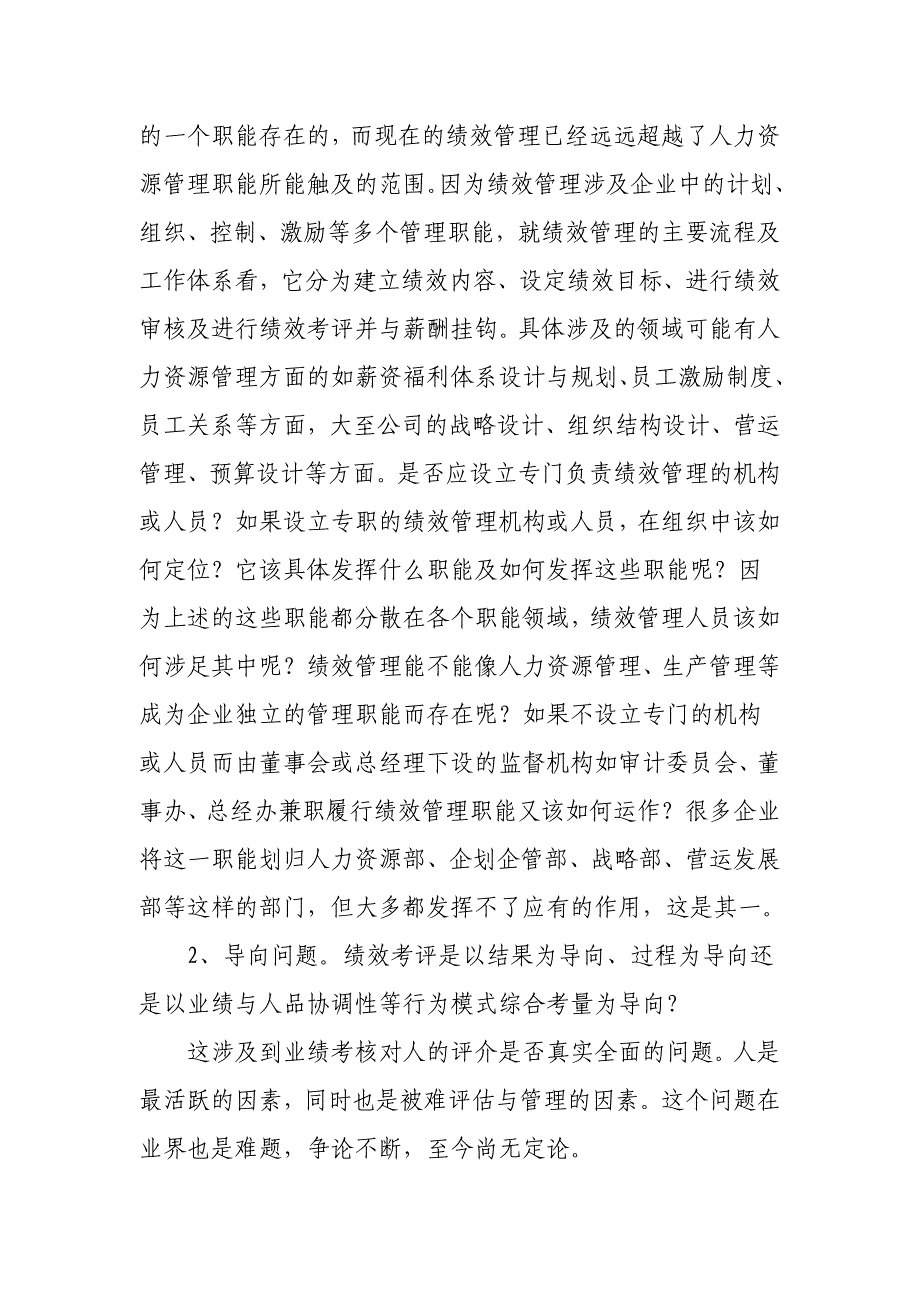 的一个职能存在的，而现在的绩效管理已经远远超越了人力资源管理职能所能触及的范围。因为绩效管理涉及企业中的计划、组织、控制、激励等多个管理职能，就绩效管理的主要流程及工作体系看，它分为建立绩效内容、设定绩效目标、进行绩效审核及进行绩效考评并与薪酬挂钩。具体涉及的领域可能有人力资源管理方面的如薪资福利体系设计与规划、员工激励制度、员工关系等方面，大至公司的战略设计、组织结构设计、营运管理、预算设计等方面。是否应设立专门负责绩效管理的机构或人员？如果设立专职的绩效管理机构或人员，在组织中该如何定位？它该具体发挥什么职能及如何发挥这些职能呢？因为上述的这些职能都分散在各个职能领域，绩效管理人员该如何涉足其中呢？绩效管理能不能像人力资源管理、生产管理等成为企业独立的管理职能而存在呢？如果不设立专门的机构或人员而由董事会或总经理下设的监督机构如审计委员会、董事办、总经办兼职履行绩效管理职能又该如何运作？很多企业将这一职能划归人力资源部、企划企管部、战略部、营运发展部等这样的部门，但大多都发挥不了应有的作用，这是其一。

2、导向问题。绩效考评是以结果为导向、过程为导向还是以业绩与人品协调性等行为模式综合考量为导向？

这涉及到业绩考核对人的评介是否真实全面的问题。人是最活跃的因素，同时也是被难评估与管理的因素。这个问题在业界也是难题，争论不断，至今尚无定论。